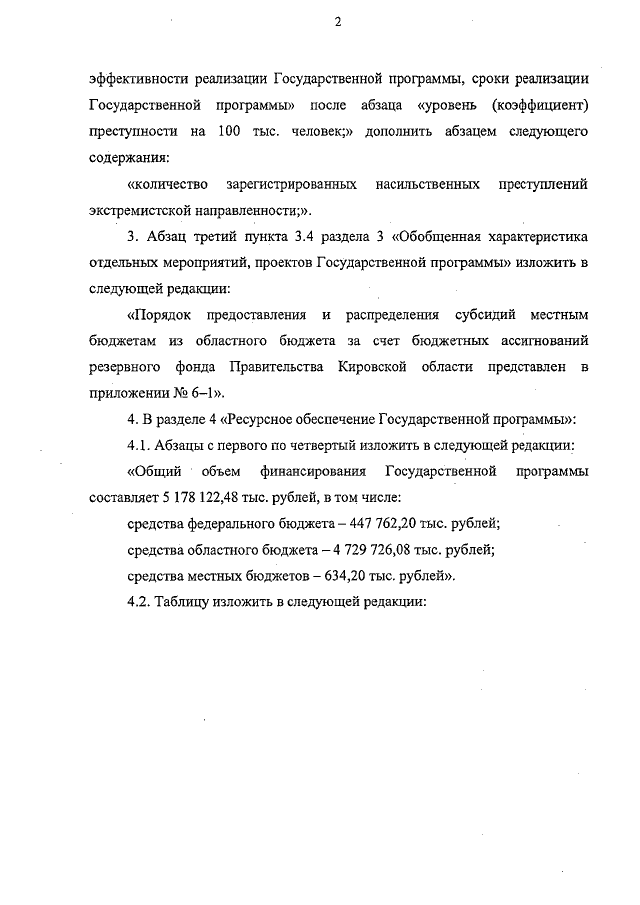 2

эффективности реализации Государственной программы, сроки реализации Государственной программы» после абзаца «уровень (коэффициент) преступности на 100 тыс. человек;» дополнить абзацем следующего содержания:

«количество зарегистрированных насильственных преступлений экстремистской направленности;».

3. Абзац третий пункта 3.4 раздела 3 «Обобщенная характеристика отдельных мероприятий, проектов Государственной программы» изложить в следующей редакции:

«Порядок предоставления и распределения субсидий местным бюджетам из областного бюджета за счет бюджетных ассигнований резервного фонда Правительства Кировской области представлен в приложении № 6–1».

4. В разделе 4 «Ресурсное обеспечение Государственной программы»:

4.1. Абзацы с первого по четвертый изложить в следующей редакции:

«Общий объем финансирования Государственной программы составляет 5 178 122,48 тыс. рублей, в том числе:

средства федерального бюджета – 447 762,20 тыс. рублей;

средства областного бюджета – 4 729 726,08 тыс. рублей;

средства местных бюджетов – 634,20 тыс. рублей».

4.2. Таблицу изложить в следующей редакции: